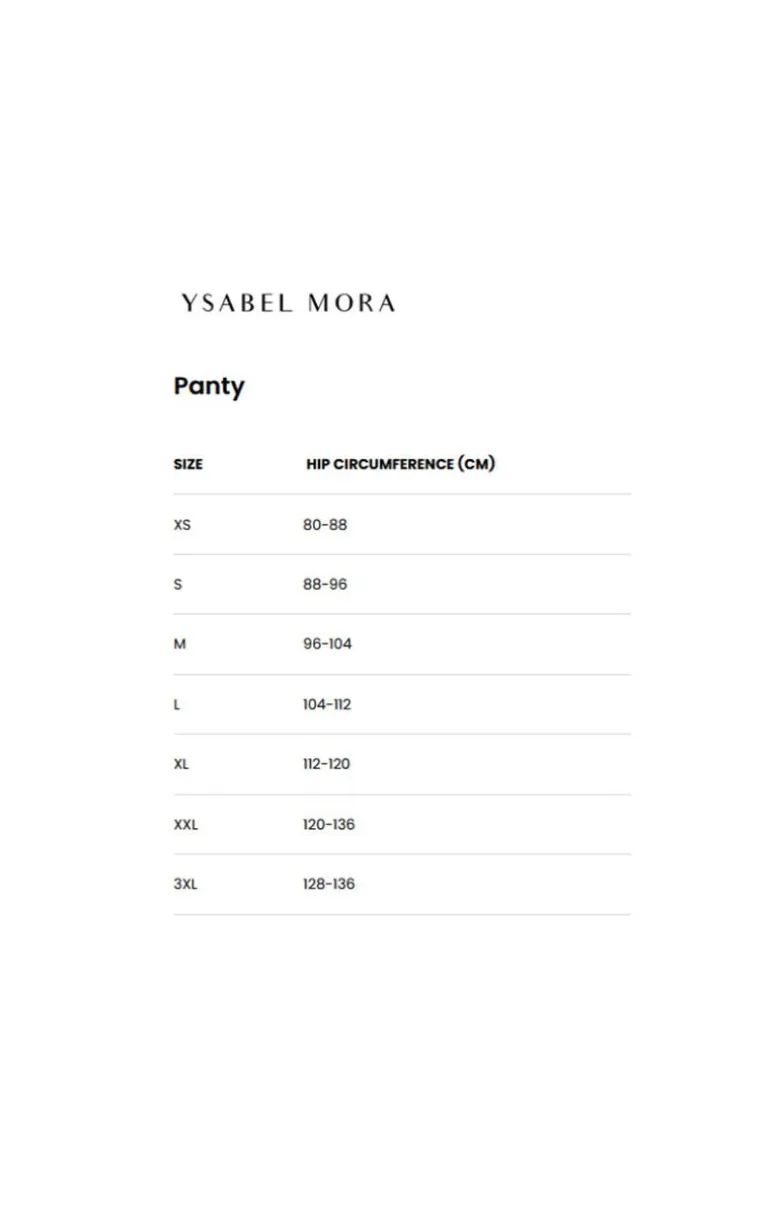 YSABEL MORA

Panty

| SIZE | HIP CIRCUMFERENCE (CM) |
|---|---|
| XS | 80-88 |
| S | 88-96 |
| M | 96-104 |
| L | 104-112 |
| XL | 112-120 |
| XXL | 120-136 |
| 3XL | 128-136 |